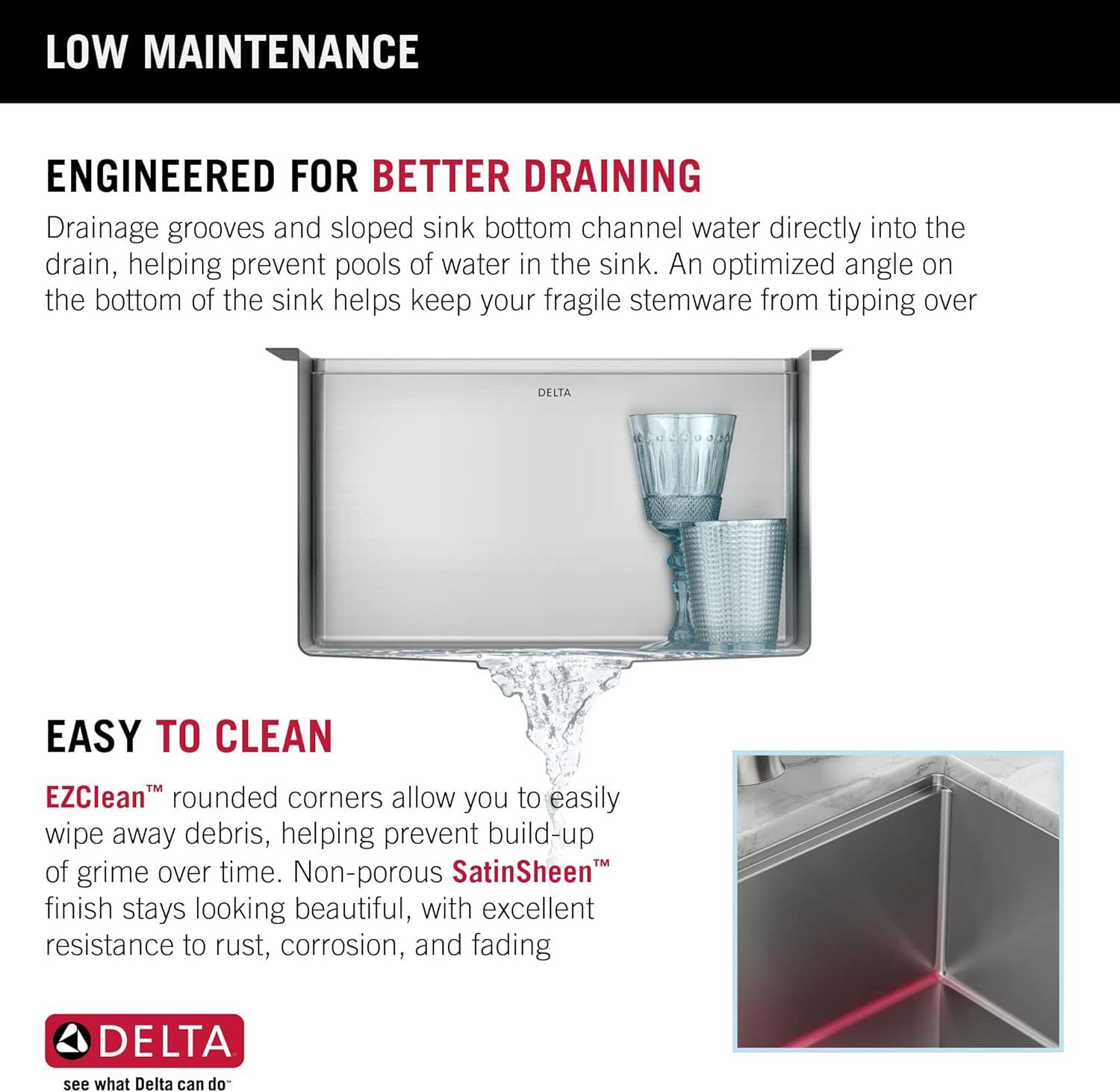 LOW MAINTENANCE

ENGINEERED FOR BETTER DRAINING

Drainage grooves and sloped sink bottom channel water directly into the drain, helping prevent pools of water in the sink. An optimized angle on the bottom of the sink helps keep your fragile stemware from tipping over

DELTA

EASY TO CLEAN

EZClean™ rounded corners allow you to easily wipe away debris, helping prevent build-up of grime over time. Non-porous SatinSheen™ finish stays looking beautiful, with excellent resistance to rust, corrosion, and fading

DELTA

see what Delta can do™